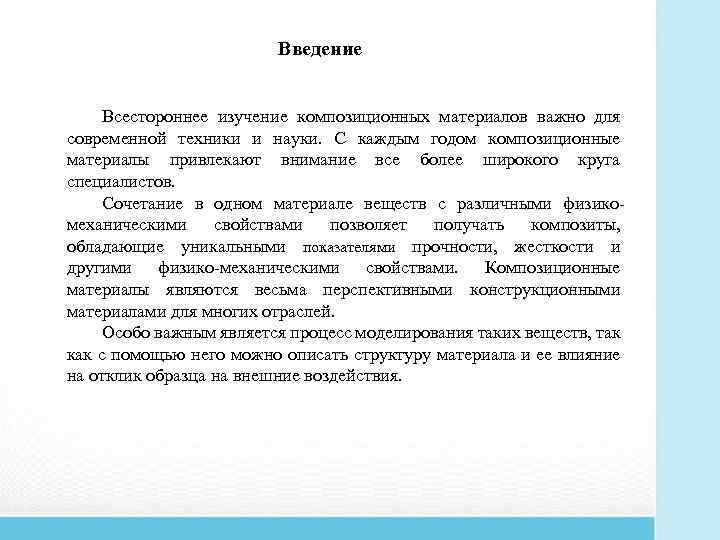 Введение

Всестороннее изучение композиционных материалов важно для современной техники и науки. С каждым годом композиционные материалы привлекают внимание все более широкого круга специалистов.

Сочетание в одном материале веществ с различными физико-механическими свойствами позволяет получать композиты, обладающие уникальными показателями прочности, жесткости и другими физико-механическими свойствами. Композиционные материалы являются весьма перспективными конструкционными материалами для многих отраслей.

Особо важным является процесс моделирования таких веществ, так как с помощью него можно описать структуру материала и ее влияние на отклик образца на внешние воздействия.